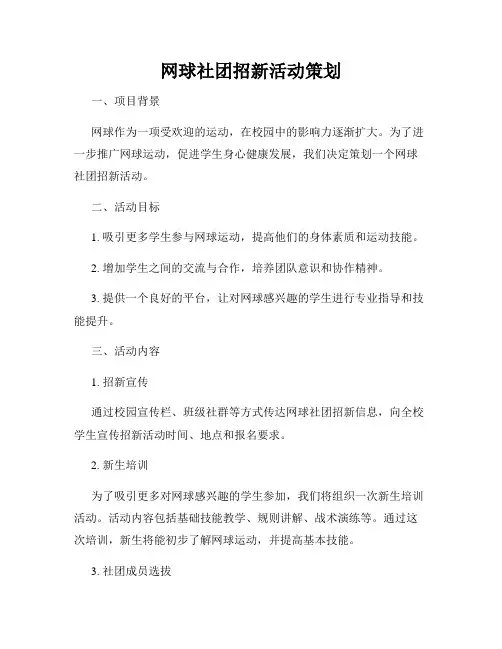 网球社团招新活动策划

一、项目背景

网球作为一项受欢迎的运动，在校园中的影响力逐渐扩大。为了进一步推广网球运动，促进学生身心健康发展，我们决定策划一个网球社团招新活动。

二、活动目标

1. 吸引更多学生参与网球运动，提高他们的身体素质和运动技能。

2. 增加学生之间的交流与合作，培养团队意识和协作精神。

3. 提供一个良好的平台，让对网球感兴趣的学生进行专业指导和技能提升。

三、活动内容

1. 招新宣传

通过校园宣传栏、班级社群等方式传达网球社团招新信息，向全校学生宣传招新活动时间、地点和报名要求。

2. 新生培训

为了吸引更多对网球感兴趣的学生参加，我们将组织一次新生培训活动。活动内容包括基础技能教学、规则讲解、战术演练等。通过这次培训，新生将能初步了解网球运动，并提高基本技能。

3. 社团成员选拔